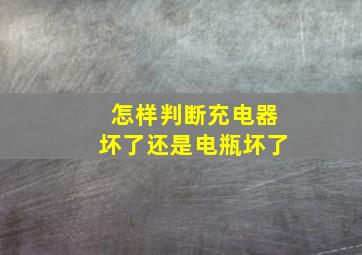 怎样判断充电器
坏了还是电瓶坏了